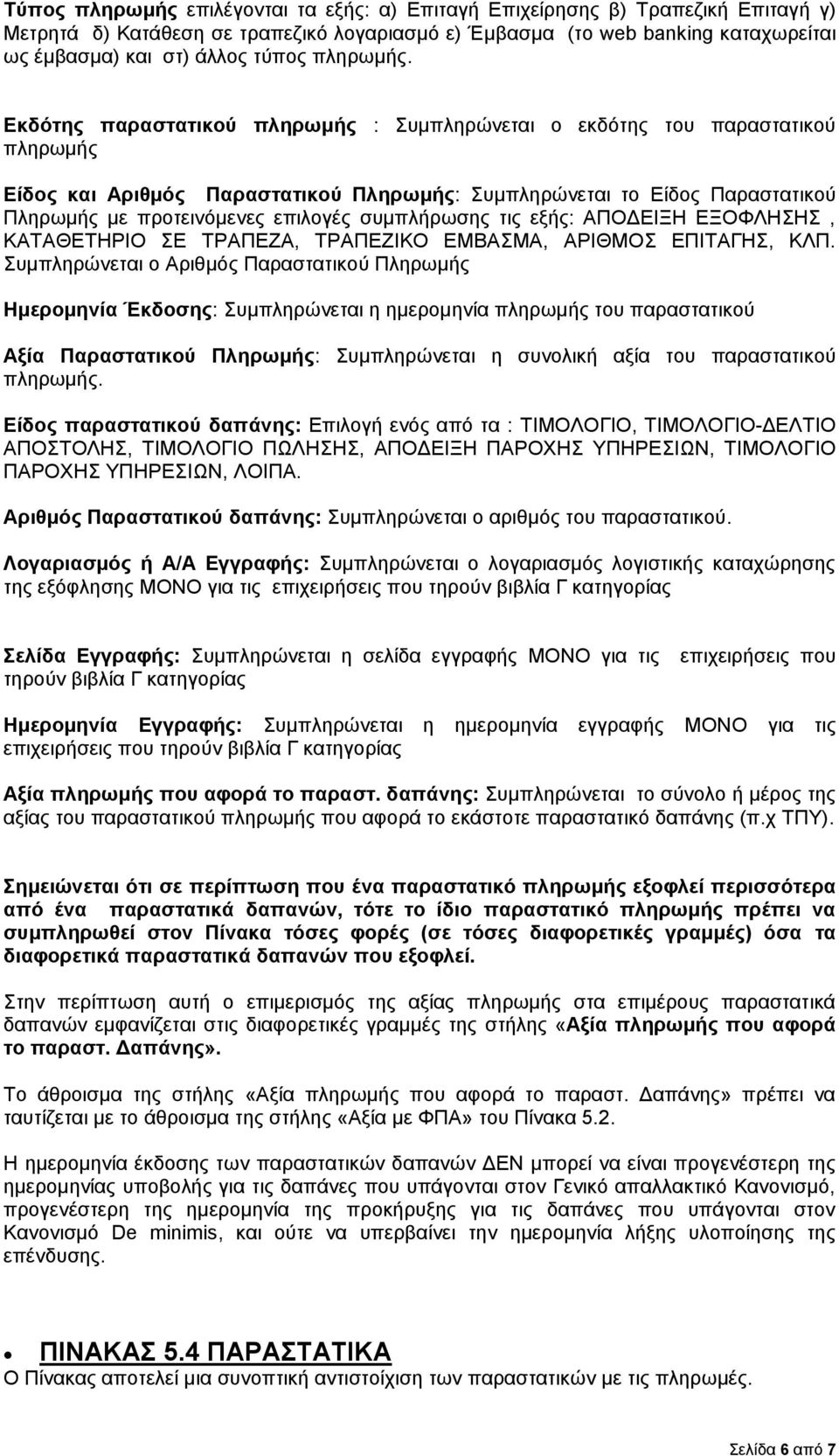 Τύπος πληρωμής επιλέγονται τα εξής: α) Επιταγή Επιχείρησης β) Τραπεζική Επιταγή γ) Μετρητά δ) Κατάθεση σε τραπεζικό λογαριασμό ε) Έμβασμα (το web banking καταχωρείται ως έμβασμα) και στ) άλλος τύπος πληρωμής.

Εκδότης παραστατικού πληρωμής : Συμπληρώνεται ο εκδότης του παραστατικού πληρωμής

Είδος και Αριθμός Παραστατικού Πληρωμής: Συμπληρώνεται το Είδος Παραστατικού Πληρωμής με προτεινόμενες επιλογές συμπλήρωσης τις εξής: ΑΠΟΔΕΙΞΗ ΕΞΟΦΛΗΣΗΣ , ΚΑΤΑΘΕΤΗΡΙΟ ΣΕ ΤΡΑΠΕΖΑ, ΤΡΑΠΕΖΙΚΟ ΕΜΒΑΣΜΑ, ΑΡΙΘΜΟΣ ΕΠΙΤΑΓΗΣ, ΚΛΠ. Συμπληρώνεται ο Αριθμός Παραστατικού Πληρωμής

Ημερομηνία Έκδοσης: Συμπληρώνεται η ημερομηνία πληρωμής του παραστατικού

Αξία Παραστατικού Πληρωμής: Συμπληρώνεται η συνολική αξία του παραστατικού πληρωμής.

Είδος παραστατικού δαπάνης: Επιλογή ενός από τα : ΤΙΜΟΛΟΓΙΟ, ΤΙΜΟΛΟΓΙΟ-ΔΕΛΤΙΟ ΑΠΟΣΤΟΛΗΣ, ΤΙΜΟΛΟΓΙΟ ΠΩΛΗΣΗΣ, ΑΠΟΔΕΙΞΗ ΠΑΡΟΧΗΣ ΥΠΗΡΕΣΙΩΝ, ΤΙΜΟΛΟΓΙΟ ΠΑΡΟΧΗΣ ΥΠΗΡΕΣΙΩΝ, ΛΟΙΠΑ.

Αριθμός Παραστατικού δαπάνης: Συμπληρώνεται ο αριθμός του παραστατικού.

Λογαριασμός ή Α/Α Εγγραφής: Συμπληρώνεται ο λογαριασμός λογιστικής καταχώρησης της εξόφλησης ΜΟΝΟ για τις επιχειρήσεις που τηρούν βιβλία Γ κατηγορίας

Σελίδα Εγγραφής: Συμπληρώνεται η σελίδα εγγραφής ΜΟΝΟ για τις επιχειρήσεις που τηρούν βιβλία Γ κατηγορίας

Ημερομηνία Εγγραφής: Συμπληρώνεται η ημερομηνία εγγραφής ΜΟΝΟ για τις επιχειρήσεις που τηρούν βιβλία Γ κατηγορίας

Αξία πληρωμής που αφορά το παραστ. δαπάνης: Συμπληρώνεται το σύνολο ή μέρος της αξίας του παραστατικού πληρωμής που αφορά το εκάστοτε παραστατικό δαπάνης (π.χ ΤΠΥ).

Σημειώνεται ότι σε περίπτωση που ένα παραστατικό πληρωμής εξοφλεί περισσότερα από ένα παραστατικά δαπανών, τότε το ίδιο παραστατικό πληρωμής πρέπει να συμπληρωθεί στον Πίνακα τόσες φορές (σε τόσες διαφορετικές γραμμές) όσα τα διαφορετικά παραστατικά δαπανών που εξοφλεί.

Στην περίπτωση αυτή ο επιμερισμός της αξίας πληρωμής στα επιμέρους παραστατικά δαπανών εμφανίζεται στις διαφορετικές γραμμές της στήλης «Αξία πληρωμής που αφορά το παραστ. Δαπάνης».

Το άθροισμα της στήλης «Αξία πληρωμής που αφορά το παραστ. Δαπάνης» πρέπει να ταυτίζεται με το άθροισμα της στήλης «Αξία με ΦΠΑ» του Πίνακα 5.2.

Η ημερομηνία έκδοσης των παραστατικών δαπανών ΔΕΝ μπορεί να είναι προγενέστερη της ημερομηνίας υποβολής για τις δαπάνες που υπάγονται στον Γενικό απαλλακτικό Κανονισμό, προγενέστερη της ημερομηνία της προκήρυξης για τις δαπάνες που υπάγονται στον Κανονισμό De minimis, και ούτε να υπερβαίνει την ημερομηνία λήξης υλοποίησης της επένδυσης.

• ΠΙΝΑΚΑΣ 5.4 ΠΑΡΑΣΤΑΤΙΚΑ
Ο Πίνακας αποτελεί μια συνοπτική αντιστοίχιση των παραστατικών με τις πληρωμές.

Σελίδα 6 από 7